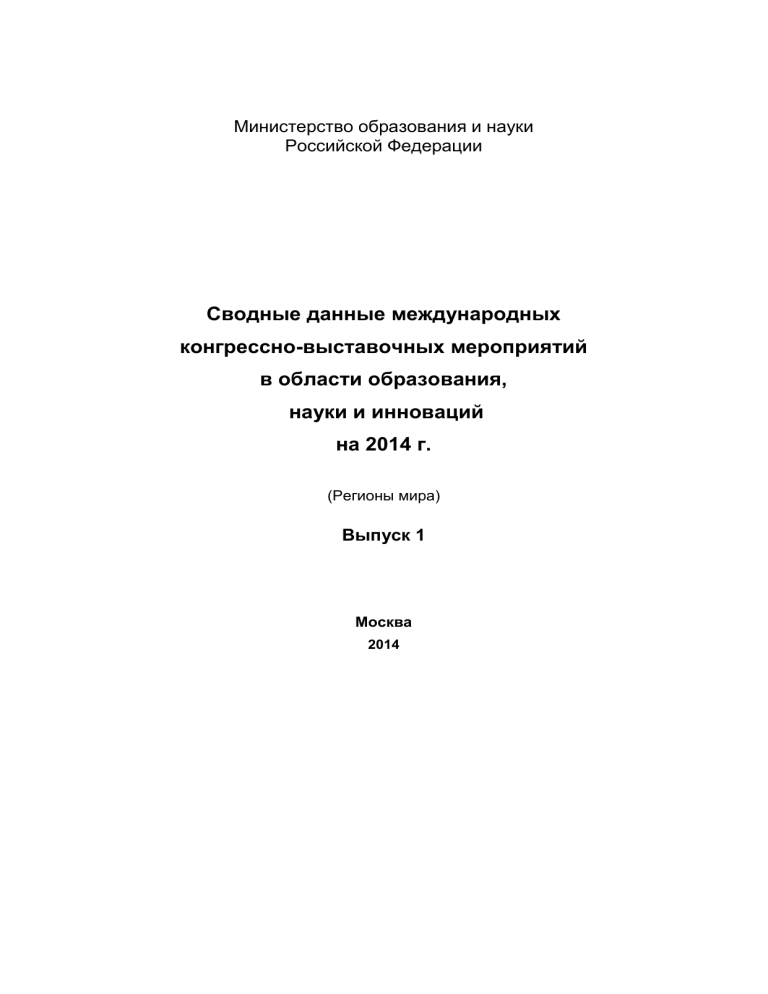 Министерство образования и науки
Российской Федерации

Сводные данные международных
конгрессно-выставочных мероприятий
в области образования,
науки и инноваций
на 2014 г.

(Регионы мира)

Выпуск 1

Москва
2014